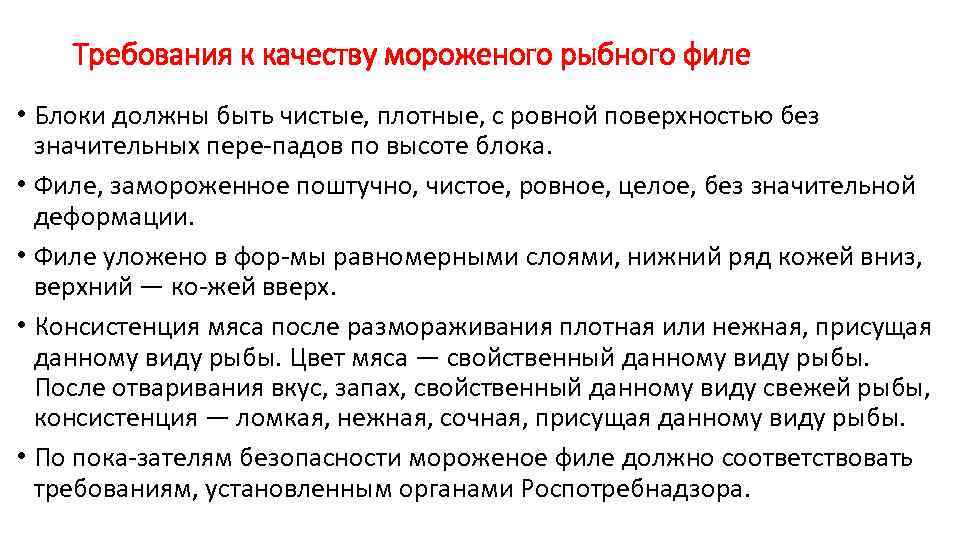 Требования к качеству мороженого рыбного филе

• Блоки должны быть чистые, плотные, с ровной поверхностью без значительных пере-падов по высоте блока.

• Филе, замороженное поштучно, чистое, ровное, целое, без значительной деформации.

• Филе уложено в фор-мы равномерными слоями, нижний ряд кожей вниз, верхний — ко-жей вверх.

• Консистенция мяса после размораживания плотная или нежная, присущая данному виду рыбы. Цвет мяса — свойственный данному виду рыбы. После отваривания вкус, запах, свойственный данному виду свежей рыбы, консистенция — ломкая, нежная, сочная, присущая данному виду рыбы.

• По пока-зателям безопасности мороженое филе должно соответствовать требованиям, установленным органами Роспотребнадзора.